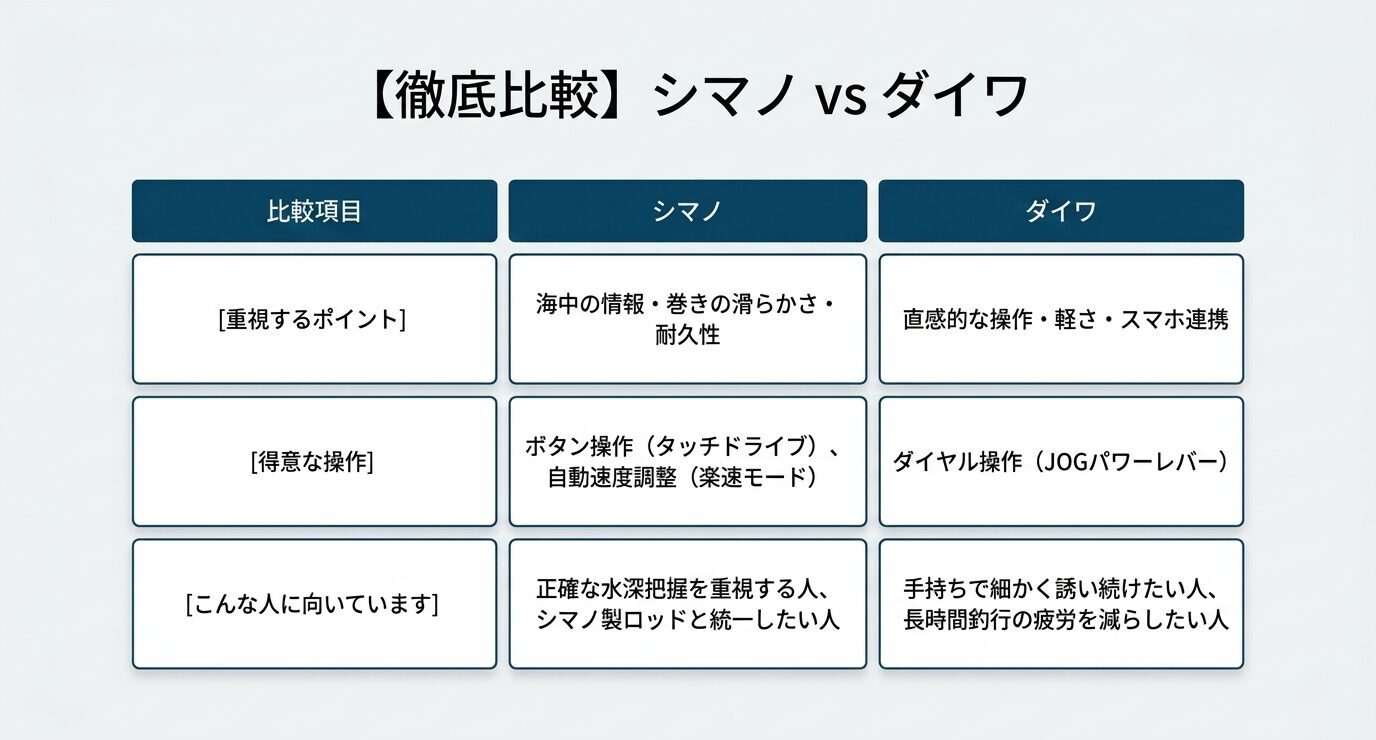 【徹底比較】シマノ vs ダイワ

| 比較項目 | シマノ | ダイワ |
|---|---|---|
| [重視するポイント] | 海中の情報・巻きの滑らかさ・耐久性 | 直感的な操作・軽さ・スマホ連携 |
| [得意な操作] | ボタン操作（タッチドライブ）、自動速度調整（楽速モード） | ダイヤル操作（JOGパワーレバー） |
| [こんな人に向いています] | 正確な水深把握を重視する人、シマノ製ロッドと統一したい人 | 手持ちで細かく誘い続けたい人、長時間釣行の疲労を減らしたい人 |